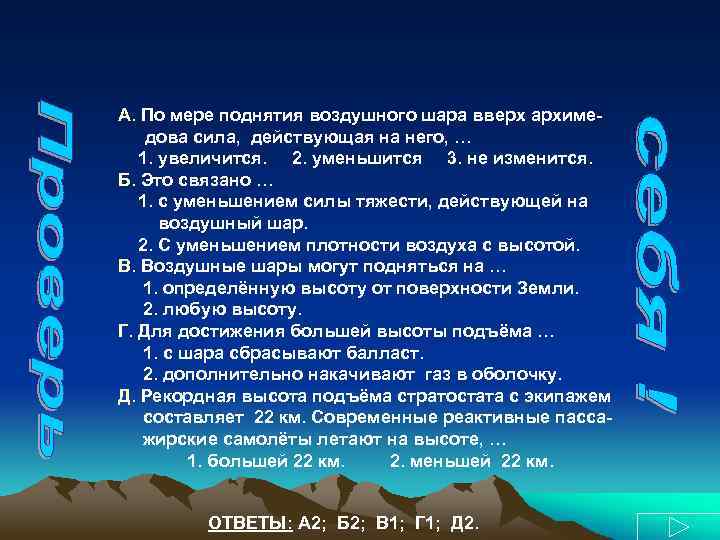 Проверь

А. По мере поднятия воздушного шара вверх архимедова сила, действующая на него, …
1. увеличится. 2. уменьшится 3. не изменится.
Б. Это связано …
1. с уменьшением силы тяжести, действующей на воздушный шар.
2. С уменьшением плотности воздуха с высотой.
В. Воздушные шары могут подняться на …
1. определённую высоту от поверхности Земли.
2. любую высоту.
Г. Для достижения большей высоты подъёма …
1. с шара сбрасывают балласт.
2. дополнительно накачивают газ в оболочку.
Д. Рекордная высота подъёма стратостата с экипажем составляет 22 км. Современные реактивные пассажирские самолёты летают на высоте, …
1. большей 22 км. 2. меньшей 22 км.

себя !

ОТВЕТЫ: А2; Б2; В1; Г1; Д2.